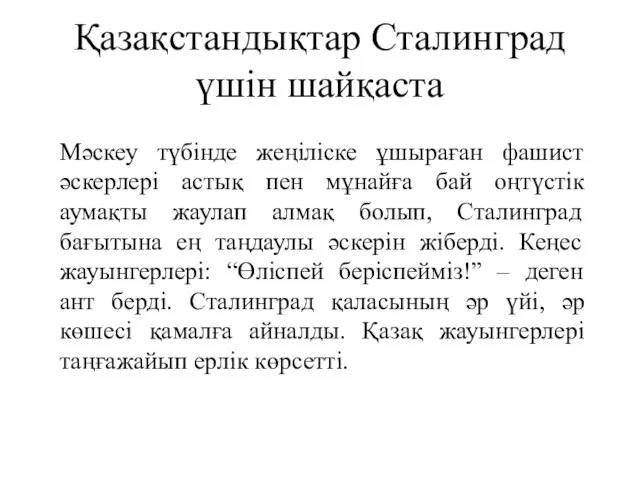 Қазақстандықтар Сталинград үшін шайқаста

Мәскеу түбінде жеңіліске ұшыраған фашист әскерлері астық пен мұнайға бай оңтүстік аумақты жаулап алмақ болып, Сталинград бағытына ең таңдаулы әскерін жіберді. Кеңес жауынгерлері: “Өліспей беріспейміз!” – деген ант берді. Сталинград қаласының әр үйі, әр көшесі қамалға айналды. Қазақ жауынгерлері таңғажайып ерлік көрсетті.